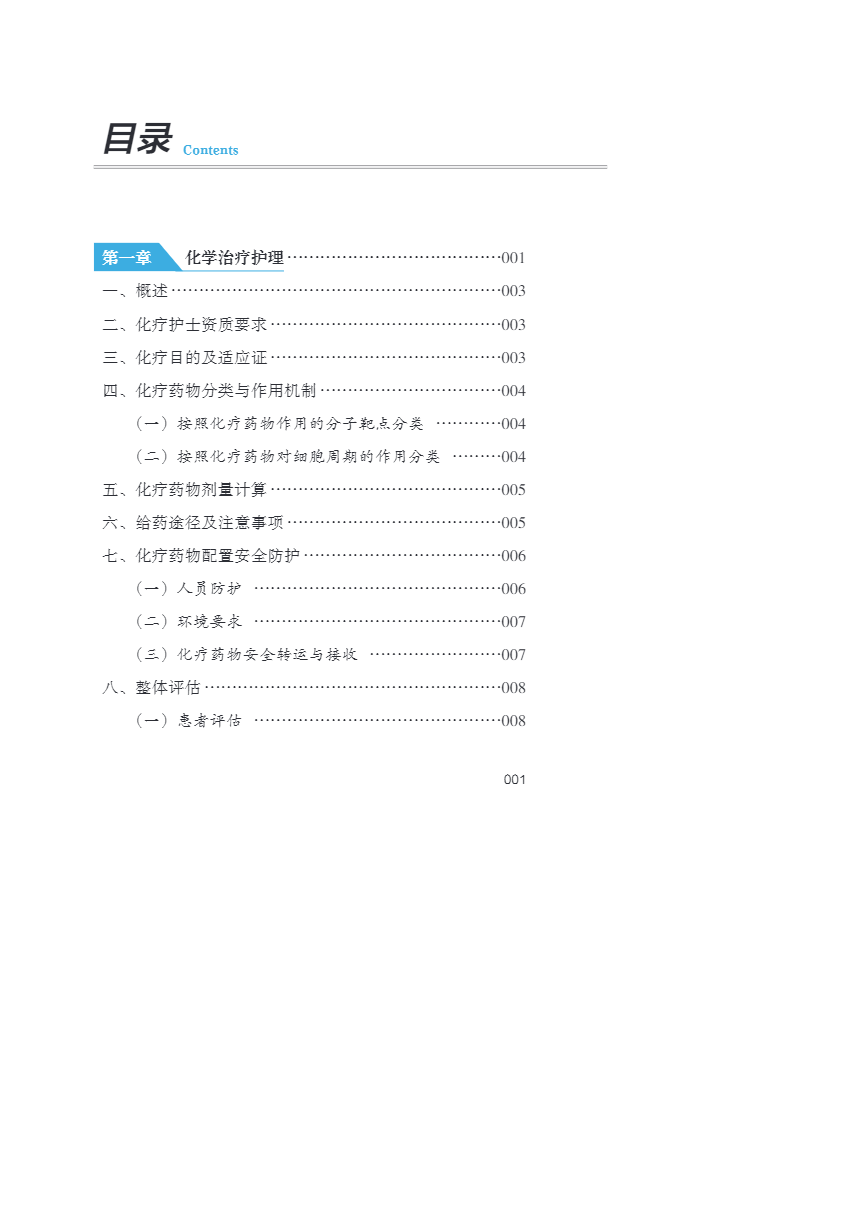 目录 Contents

第一章 化学治疗护理 001

一、概述 003

二、化疗护士资质要求 003

三、化疗目的及适应证 003

四、化疗药物分类与作用机制 004

（一）按照化疗药物作用的分子靶点分类 004

（二）按照化疗药物对细胞周期的作用分类 004

五、化疗药物剂量计算 005

六、给药途径及注意事项 005

七、化疗药物配置安全防护 006

（一）人员防护 006

（二）环境要求 007

（三）化疗药物安全转运与接收 007

八、整体评估 008

（一）患者评估 008

001